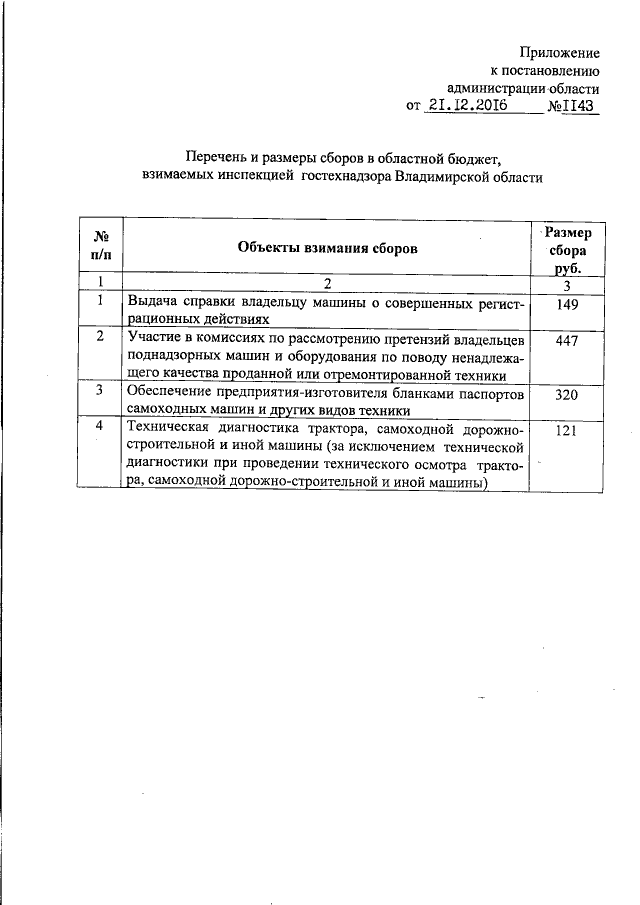 Приложение
к постановлению
администрации области
от 21.12.2016 №1143

Перечень и размеры сборов в областной бюджет,
взимаемых инспекцией гостехнадзора Владимирской области

| № п/п | Объекты взимания сборов | Размер сбора руб. |
|---|---|---|
| 1 | 2 | 3 |
| 1 | Выдача справки владельцу машины о совершенных регистрационных действиях | 149 |
| 2 | Участие в комиссиях по рассмотрению претензий владельцев поднадзорных машин и оборудования по поводу ненадлежащего качества проданной или отремонтированной техники | 447 |
| 3 | Обеспечение предприятия-изготовителя бланками паспортов самоходных машин и других видов техники | 320 |
| 4 | Техническая диагностика трактора, самоходной дорожно-строительной и иной машины (за исключением технической диагностики при проведении технического осмотра трактора, самоходной дорожно-строительной и иной машины) | 121 |